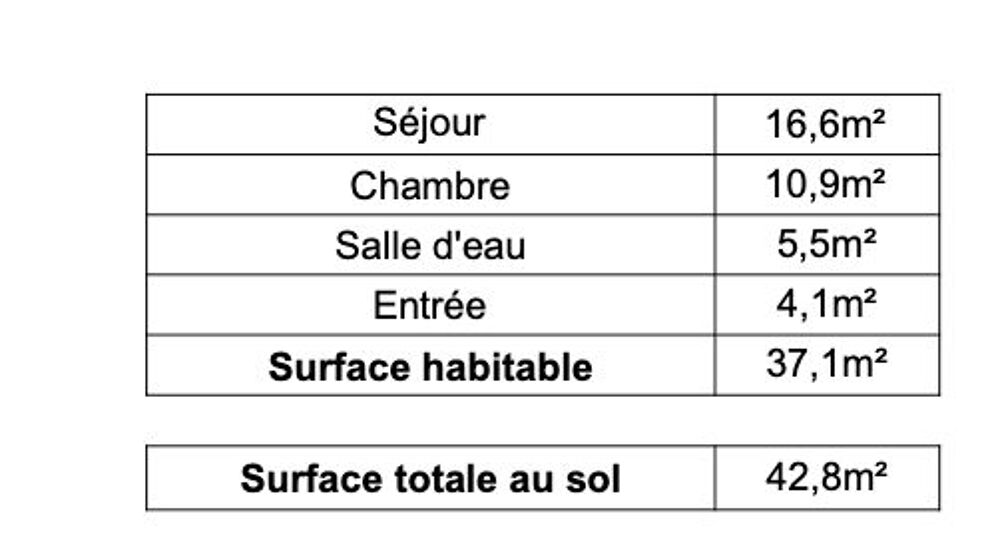 | Séjour | 16,6m² |
|---|---|
| Chambre | 10,9m² |
| Salle d'eau | 5,5m² |
| Entrée | 4,1m² |
| Surface habitable | 37,1m² |

| Surface totale au sol | 42,8m² |
|---|---|